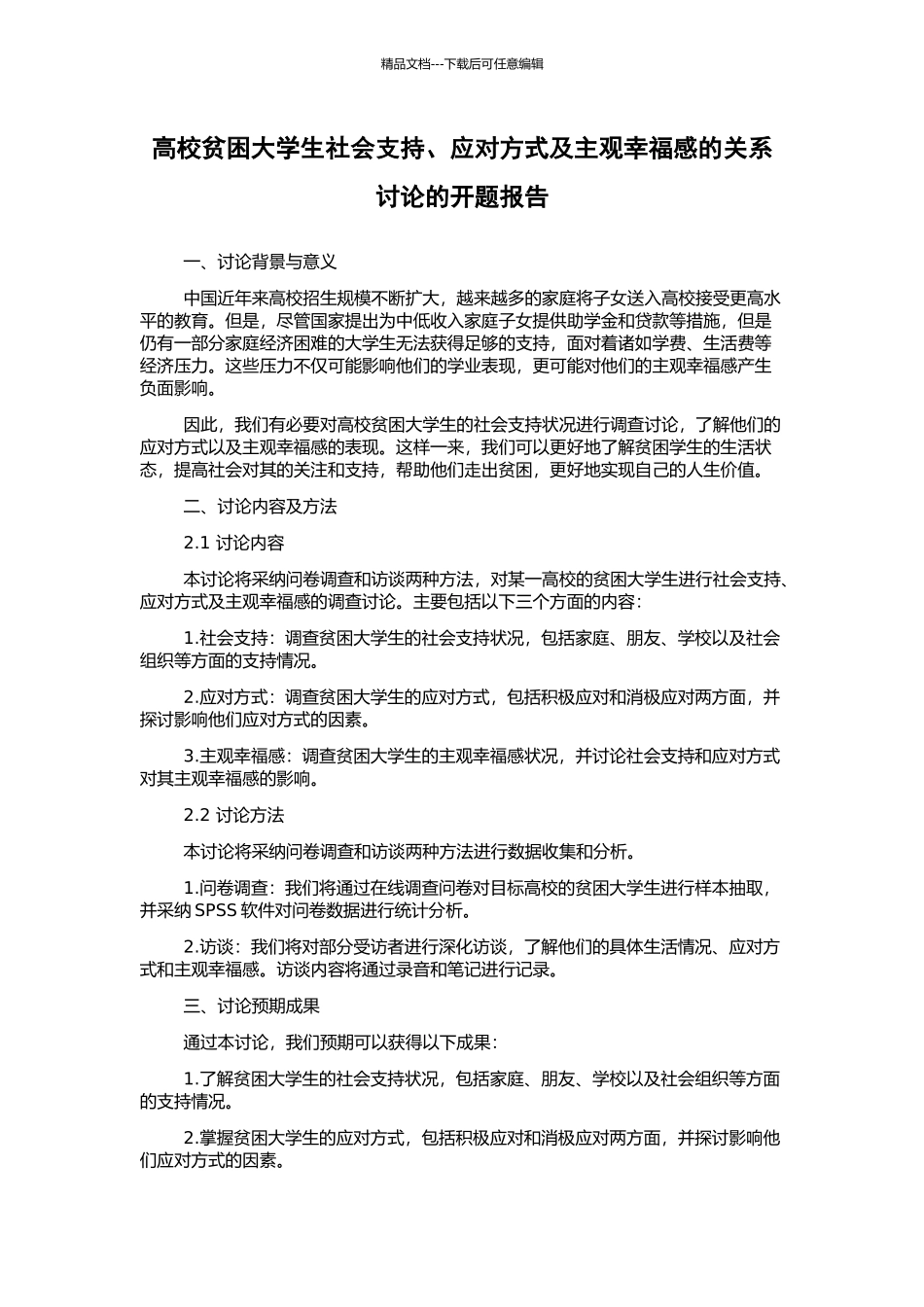 精品文档---下载后可任意编辑

高校贫困大学生社会支持、应对方式及主观幸福感的关系讨论的开题报告

一、讨论背景与意义

中国近年来高校招生规模不断扩大，越来越多的家庭将子女送入高校接受更高水平的教育。但是，尽管国家提出为中低收入家庭子女提供助学金和贷款等措施，但是仍有一部分家庭经济困难的大学生无法获得足够的支持，面对着诸如学费、生活费等经济压力。这些压力不仅可能影响他们的学业表现，更可能对他们的主观幸福感产生负面影响。

因此，我们有必要对高校贫困大学生的社会支持状况进行调查讨论，了解他们的应对方式以及主观幸福感的表现。这样一来，我们可以更好地了解贫困学生的生活状态，提高社会对其的关注和支持，帮助他们走出贫困，更好地实现自己的人生价值。

二、讨论内容及方法

2.1 讨论内容

本讨论将采纳问卷调查和访谈两种方法，对某一高校的贫困大学生进行社会支持、应对方式及主观幸福感的调查讨论。主要包括以下三个方面的内容：

1.社会支持：调查贫困大学生的社会支持状况，包括家庭、朋友、学校以及社会组织等方面的支持情况。

2.应对方式：调查贫困大学生的应对方式，包括积极应对和消极应对两方面，并探讨影响他们应对方式的因素。

3.主观幸福感：调查贫困大学生的主观幸福感状况，并讨论社会支持和应对方式对其主观幸福感的影响。

2.2 讨论方法

本讨论将采纳问卷调查和访谈两种方法进行数据收集和分析。

1.问卷调查：我们将通过在线调查问卷对目标高校的贫困大学生进行样本抽取，并采纳 SPSS 软件对问卷数据进行统计分析。

2.访谈：我们将对部分受访者进行深化访谈，了解他们的具体生活情况、应对方式和主观幸福感。访谈内容将通过录音和笔记进行记录。

三、讨论预期成果

通过本讨论，我们预期可以获得以下成果：

1.了解贫困大学生的社会支持状况，包括家庭、朋友、学校以及社会组织等方面的支持情况。

2.掌握贫困大学生的应对方式，包括积极应对和消极应对两方面，并探讨影响他们应对方式的因素。